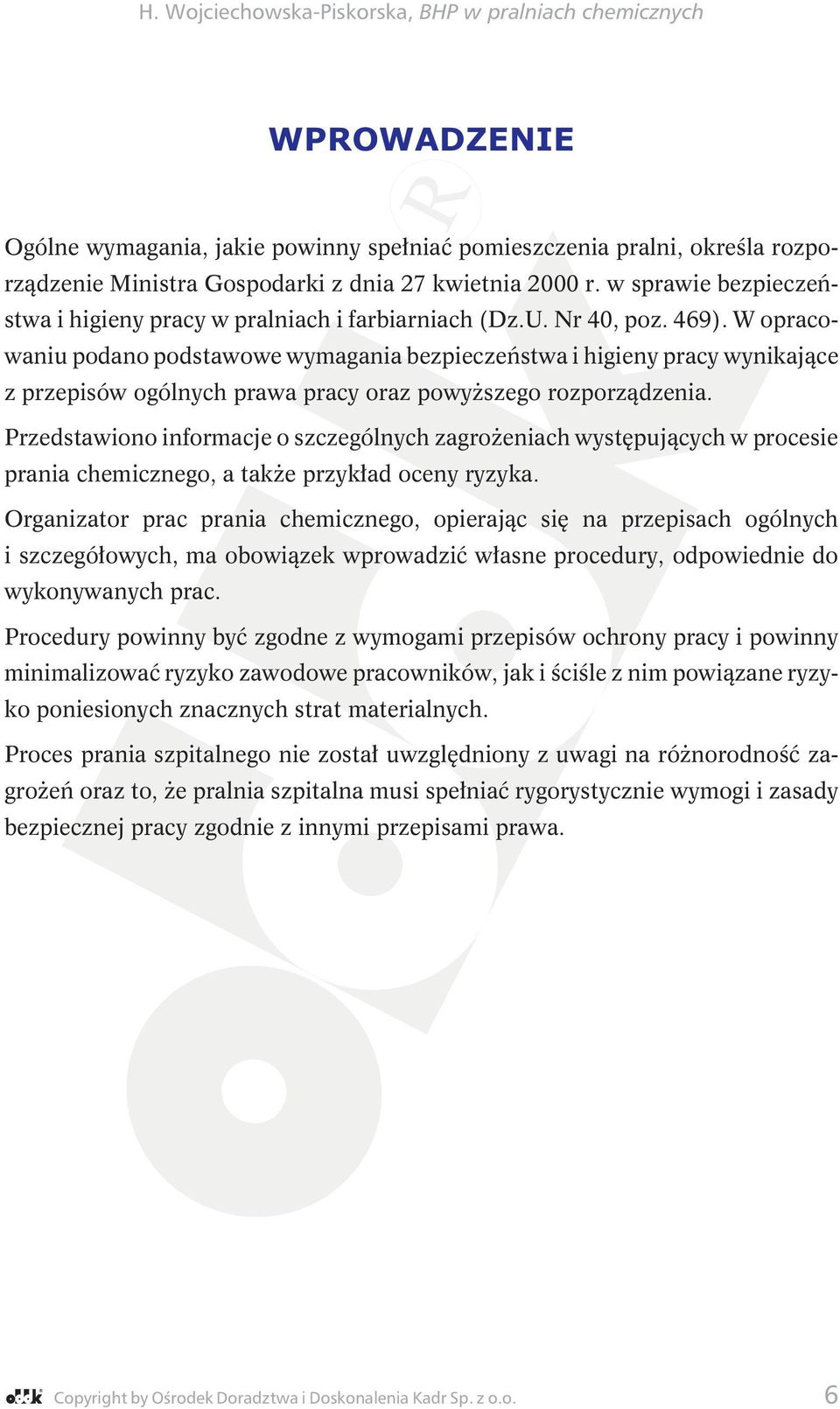 H. Wojciechowska-Piskorska, BHP w pralniach chemicznych

WPROWADZENIE

Ogólne wymagania, jakie powinny spełniać pomieszczenia pralni, określa rozporządzenie Ministra Gospodarki z dnia 27 kwietnia 2000 r. w sprawie bezpieczeństwa i higieny pracy w pralniach i farbiarniach (Dz.U. Nr 40, poz. 469). W opracowaniu podano podstawowe wymagania bezpieczeństwa i higieny pracy wynikające z przepisów ogólnych prawa pracy oraz powyższego rozporządzenia.

Przedstawiono informacje o szczególnych zagrożeniach występujących w procesie prania chemicznego, a także przykład oceny ryzyka.

Organizator prac prania chemicznego, opierając się na przepisach ogólnych i szczegółowych, ma obowiązek wprowadzić własne procedury, odpowiednie do wykonywanych prac.

Procedury powinny być zgodne z wymogami przepisów ochrony pracy i powinny minimalizować ryzyko zawodowe pracowników, jak i ściśle z nim powiązane ryzyko poniesionych znacznych strat materialnych.

Proces prania szpitalnego nie został uwzględniony z uwagi na różnorodność zagrożeń oraz to, że pralnia szpitalna musi spełniać rygorystycznie wymogi i zasady bezpiecznej pracy zgodnie z innymi przepisami prawa.

oddk Copyright by Ośrodek Doradztwa i Doskonalenia Kadr Sp. z o.o. 6